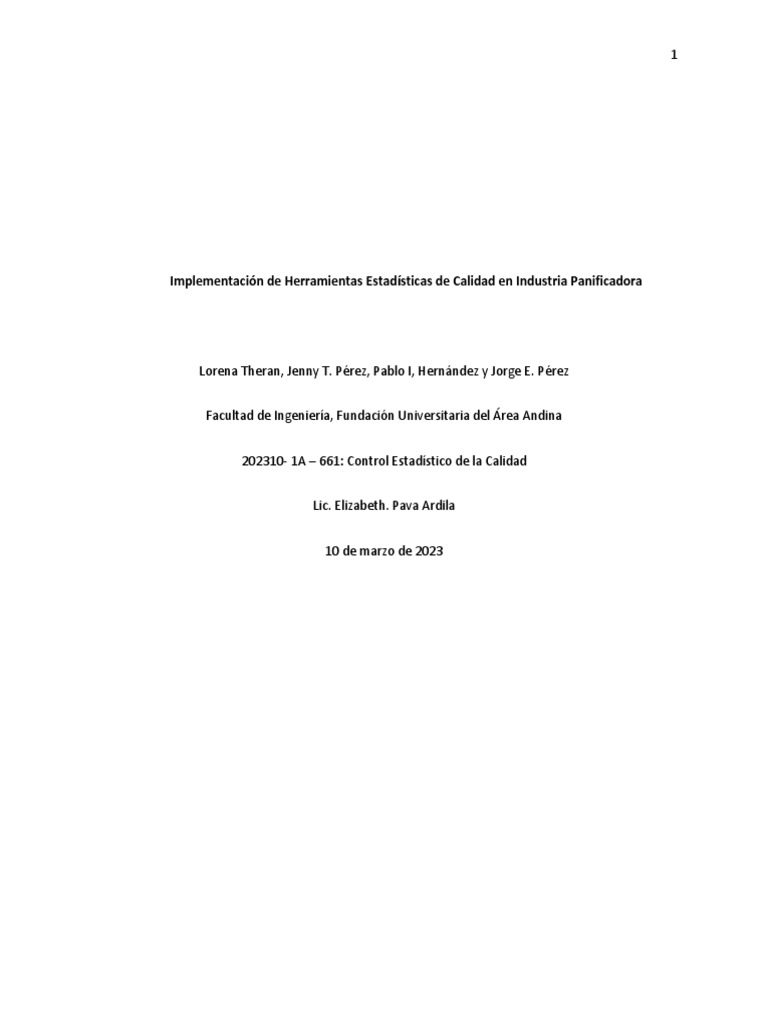 1

Implementación de Herramientas Estadísticas de Calidad en Industria Panificadora

Lorena Theran, Jenny T. Pérez, Pablo I, Hernández y Jorge E. Pérez

Facultad de Ingeniería, Fundación Universitaria del Área Andina

202310- 1A – 661: Control Estadístico de la Calidad

Lic. Elizabeth. Pava Ardila

10 de marzo de 2023